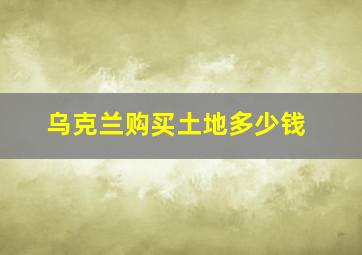 乌克兰购买土地多少钱